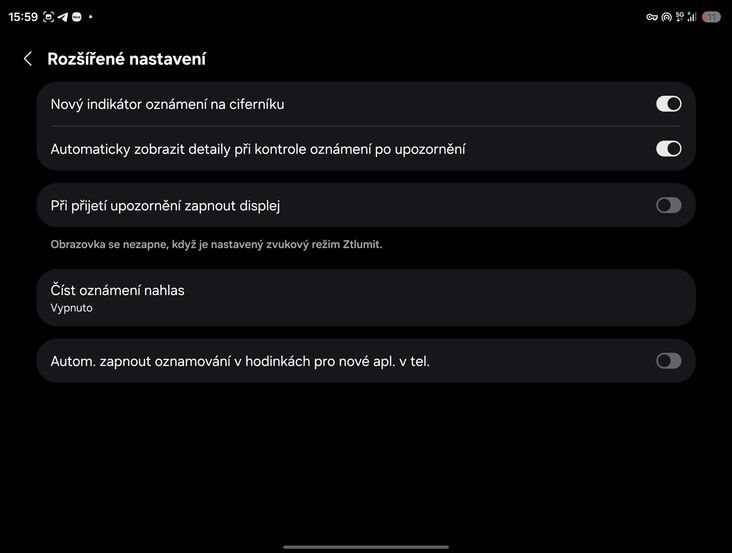 15:59

5G 11

Rozšířené nastavení

Nový indikátor oznámení na ciferníku

Automaticky zobrazit detaily při kontrole oznámení po upozornění

Při přijetí upozornění zapnout displej

Obrazovka se nezapne, když je nastavený zvukový režim Ztlumit.

Číst oznámení nahlas
Vypnuto

Autom. zapnout oznamování v hodinkách pro nové apl. v tel.